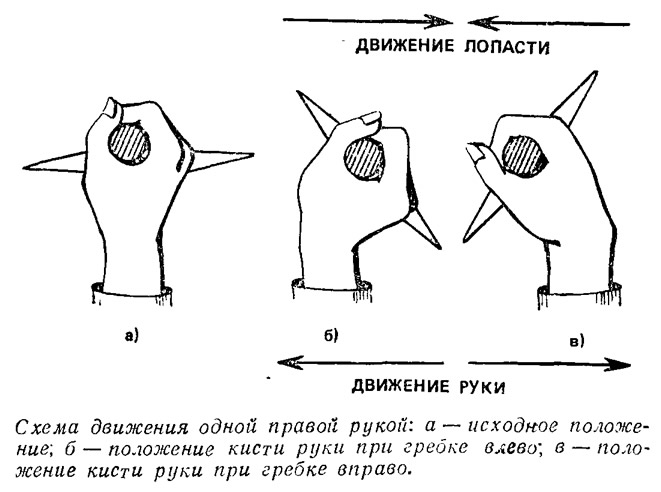 ДВИЖЕНИЕ ЛОПАСТИ

а)

б)

в)

ДВИЖЕНИЕ РУКИ

Схема движения одной правой рукой: а — исходное положение; б — положение кисти руки при гребке влево; в — положение кисти руки при гребке вправо.